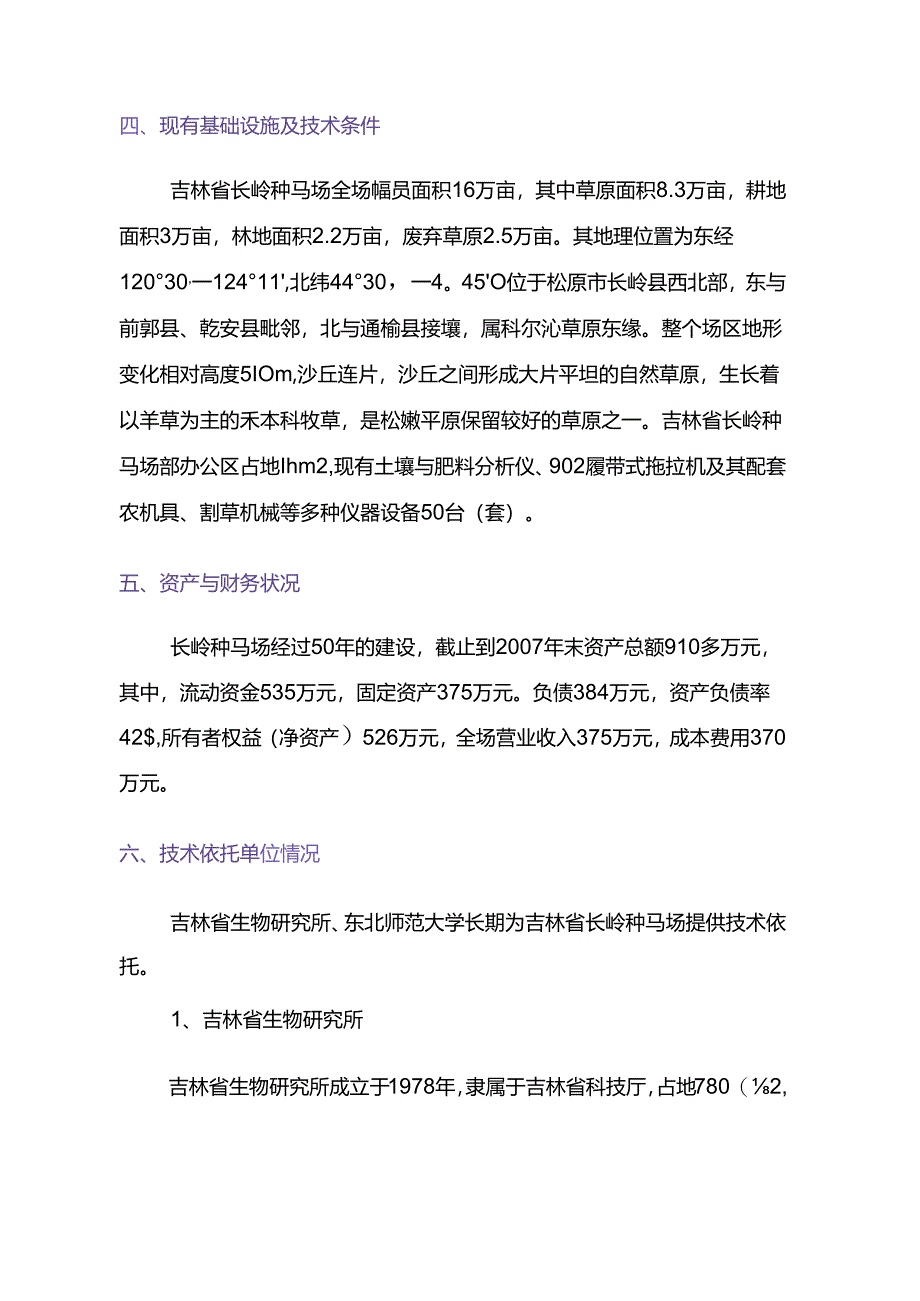 四、现有基础设施及技术条件

吉林省长岭种马场全场幅员面积16万亩，其中草原面积8.3万亩，耕地面积3万亩，林地面积2.2万亩，废弃草原2.5万亩。其地理位置为东经120°30,一124°11',北纬44°30，一4。45'O位于松原市长岭县西北部，东与前郭县、乾安县毗邻，北与通榆县接壤，属科尔沁草原东缘。整个场区地形变化相对高度5IOm,沙丘连片，沙丘之间形成大片平坦的自然草原，生长着以羊草为主的禾本科牧草，是松嫩平原保留较好的草原之一。吉林省长岭种马场部办公区占地Ihm2,现有土壤与肥料分析仪、902履带式拖拉机及其配套农机具、割草机械等多种仪器设备50台（套）。

五、资产与财务状况

长岭种马场经过50年的建设，截止到2007年末资产总额910多万元，其中，流动资金535万元，固定资产375万元。负债384万元，资产负债率42$,所有者权益（净资产）526万元，全场营业收入375万元，成本费用370万元。

六、技术依托单位情况

吉林省生物研究所、东北师范大学长期为吉林省长岭种马场提供技术依托。

1、吉林省生物研究所

吉林省生物研究所成立于1978年，隶属于吉林省科技厅，占地780（⅛2,